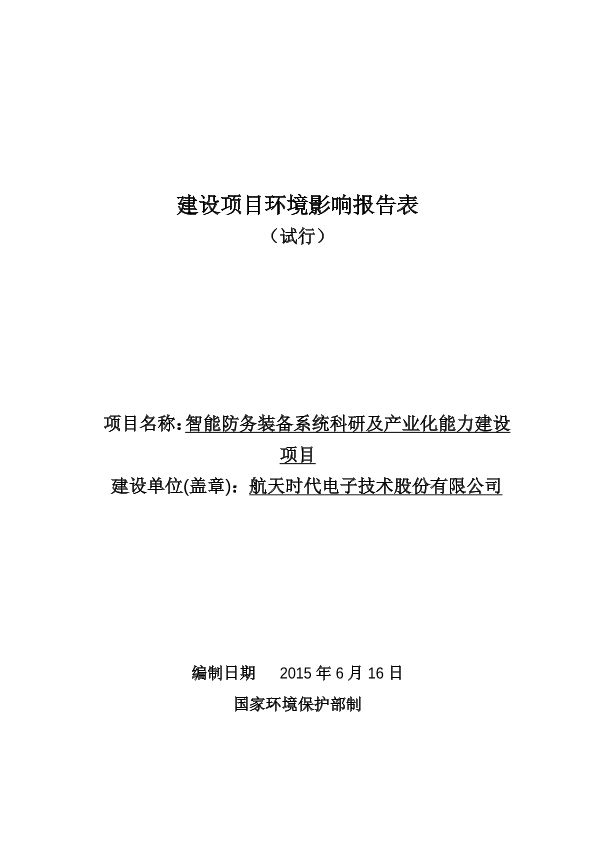 建设项目环境影响报告表

（试行）

项目名称：智能防务装备系统科研及产业化能力建设项目

建设单位(盖章)：航天时代电子技术股份有限公司

编制日期　2015 年 6 月 16 日

国家环境保护部制